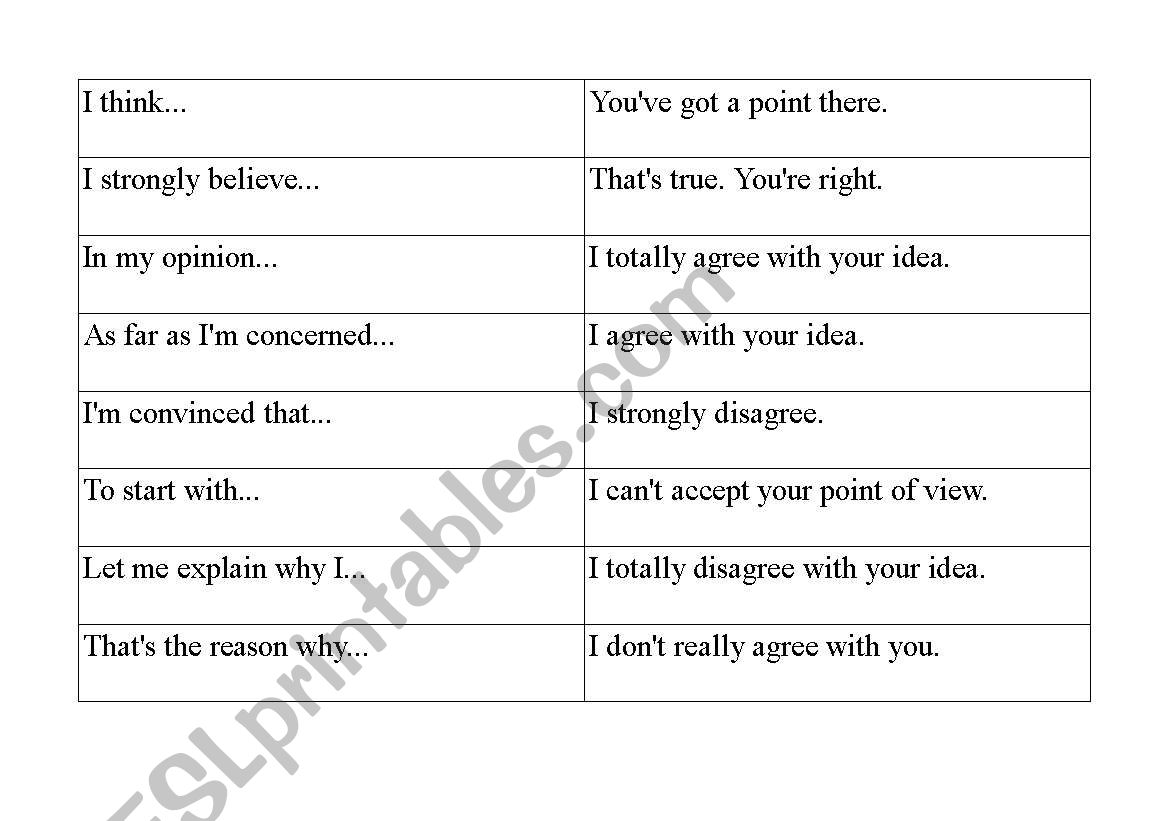 | I think... | You've got a point there. |
|---|---|
| I strongly believe... | That's true. You're right. |
| In my opinion... | I totally agree with your idea. |
| As far as I'm concerned... | I agree with your idea. |
| I'm convinced that... | I strongly disagree. |
| To start with... | I can't accept your point of view. |
| Let me explain why I... | I totally disagree with your idea. |
| That's the reason why... | I don't really agree with you. |

ESLprintables.com